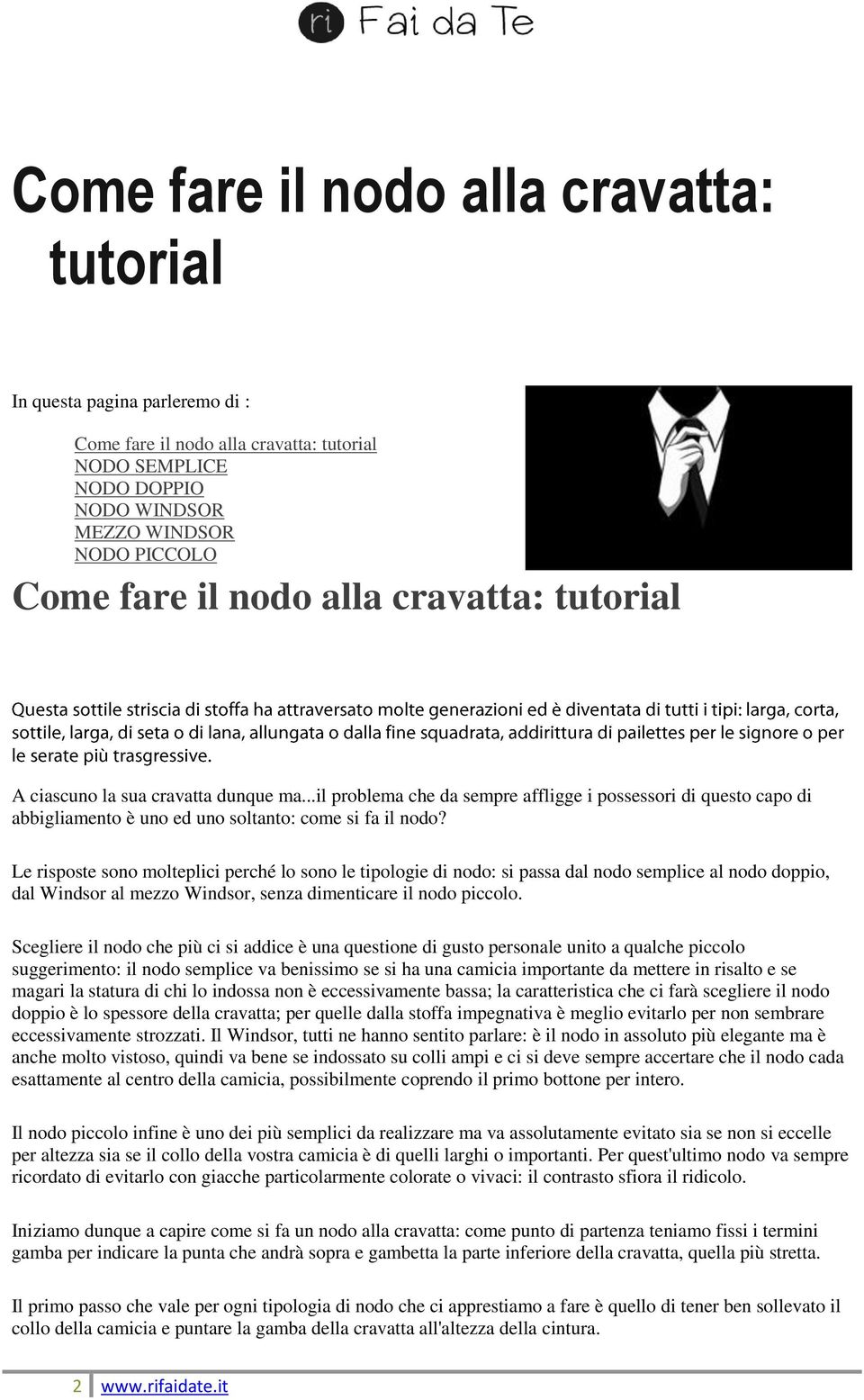 ri Fai da Te

Come fare il nodo alla cravatta: tutorial

In questa pagina parleremo di :

Come fare il nodo alla cravatta: tutorial
NODO SEMPLICE
NODO DOPPIO
NODO WINDSOR
MEZZO WINDSOR
NODO PICCOLO

Come fare il nodo alla cravatta: tutorial

Questa sottile striscia di stoffa ha attraversato molte generazioni ed è diventata di tutti i tipi: larga, corta, sottile, larga, di seta o di lana, allungata o dalla fine squadrata, addirittura di pailettes per le signore o per le serate più trasgressive.

A ciascuno la sua cravatta dunque ma...il problema che da sempre affligge i possessori di questo capo di abbigliamento è uno ed uno soltanto: come si fa il nodo?

Le risposte sono molteplici perché lo sono le tipologie di nodo: si passa dal nodo semplice al nodo doppio, dal Windsor al mezzo Windsor, senza dimenticare il nodo piccolo.

Scegliere il nodo che più ci si addice è una questione di gusto personale unito a qualche piccolo suggerimento: il nodo semplice va benissimo se si ha una camicia importante da mettere in risalto e se magari la statura di chi lo indossa non è eccessivamente bassa; la caratteristica che ci farà scegliere il nodo doppio è lo spessore della cravatta; per quelle dalla stoffa impegnativa è meglio evitarlo per non sembrare eccessivamente strozzati. Il Windsor, tutti ne hanno sentito parlare: è il nodo in assoluto più elegante ma è anche molto vistoso, quindi va bene se indossato su colli ampi e ci si deve sempre accertare che il nodo cada esattamente al centro della camicia, possibilmente coprendo il primo bottone per intero.

Il nodo piccolo infine è uno dei più semplici da realizzare ma va assolutamente evitato sia se non si eccelle per altezza sia se il collo della vostra camicia è di quelli larghi o importanti. Per quest'ultimo nodo va sempre ricordato di evitarlo con giacche particolarmente colorate o vivaci: il contrasto sfiora il ridicolo.

Iniziamo dunque a capire come si fa un nodo alla cravatta: come punto di partenza teniamo fissi i termini gamba per indicare la punta che andrà sopra e gambetta la parte inferiore della cravatta, quella più stretta.

Il primo passo che vale per ogni tipologia di nodo che ci apprestiamo a fare è quello di tener ben sollevato il collo della camicia e puntare la gamba della cravatta all'altezza della cintura.

2 www.rifaidate.it